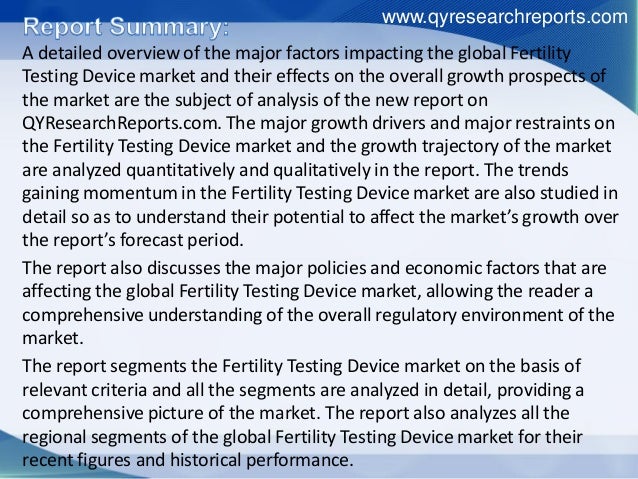 www.qyresearchreports.com

Report Summary:

A detailed overview of the major factors impacting the global Fertility Testing Device market and their effects on the overall growth prospects of the market are the subject of analysis of the new report on QYResearchReports.com. The major growth drivers and major restraints on the Fertility Testing Device market and the growth trajectory of the market are analyzed quantitatively and qualitatively in the report. The trends gaining momentum in the Fertility Testing Device market are also studied in detail so as to understand their potential to affect the market's growth over the report's forecast period.

The report also discusses the major policies and economic factors that are affecting the global Fertility Testing Device market, allowing the reader a comprehensive understanding of the overall regulatory environment of the market.

The report segments the Fertility Testing Device market on the basis of relevant criteria and all the segments are analyzed in detail, providing a comprehensive picture of the market. The report also analyzes all the regional segments of the global Fertility Testing Device market for their recent figures and historical performance.